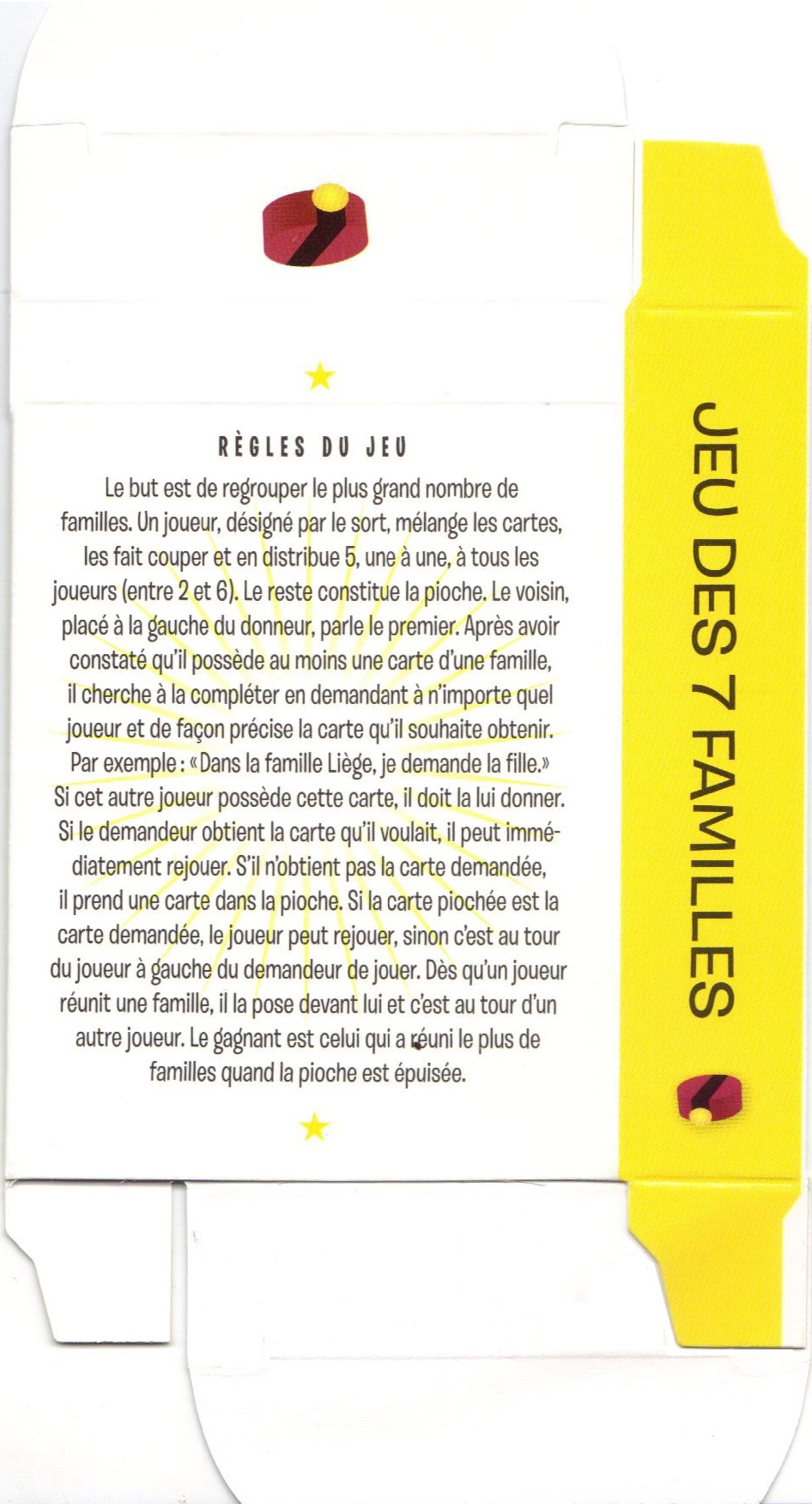 RÈGLES DU JEU

Le but est de regrouper le plus grand nombre de familles. Un joueur, désigné par le sort, mélange les cartes, les fait couper et en distribue 5, une à une, à tous les joueurs (entre 2 et 6). Le reste constitue la pioche. Le voisin, placé à la gauche du donneur, parle le premier. Après avoir constaté qu'il possède au moins une carte d'une famille, il cherche à la compléter en demandant à n'importe quel joueur et de façon précise la carte qu'il souhaite obtenir. Par exemple : « Dans la famille Liège, je demande la fille. » Si cet autre joueur possède cette carte, il doit la lui donner. Si le demandeur obtient la carte qu'il voulait, il peut immédiatement rejouer. S'il n'obtient pas la carte demandée, il prend une carte dans la pioche. Si la carte piochée est la carte demandée, le joueur peut rejouer, sinon c'est au tour du joueur à gauche du demandeur de jouer. Dès qu'un joueur réunit une famille, il la pose devant lui et c'est au tour d'un autre joueur. Le gagnant est celui qui a réuni le plus de familles quand la pioche est épuisée.

JEU DES 7 FAMILLES